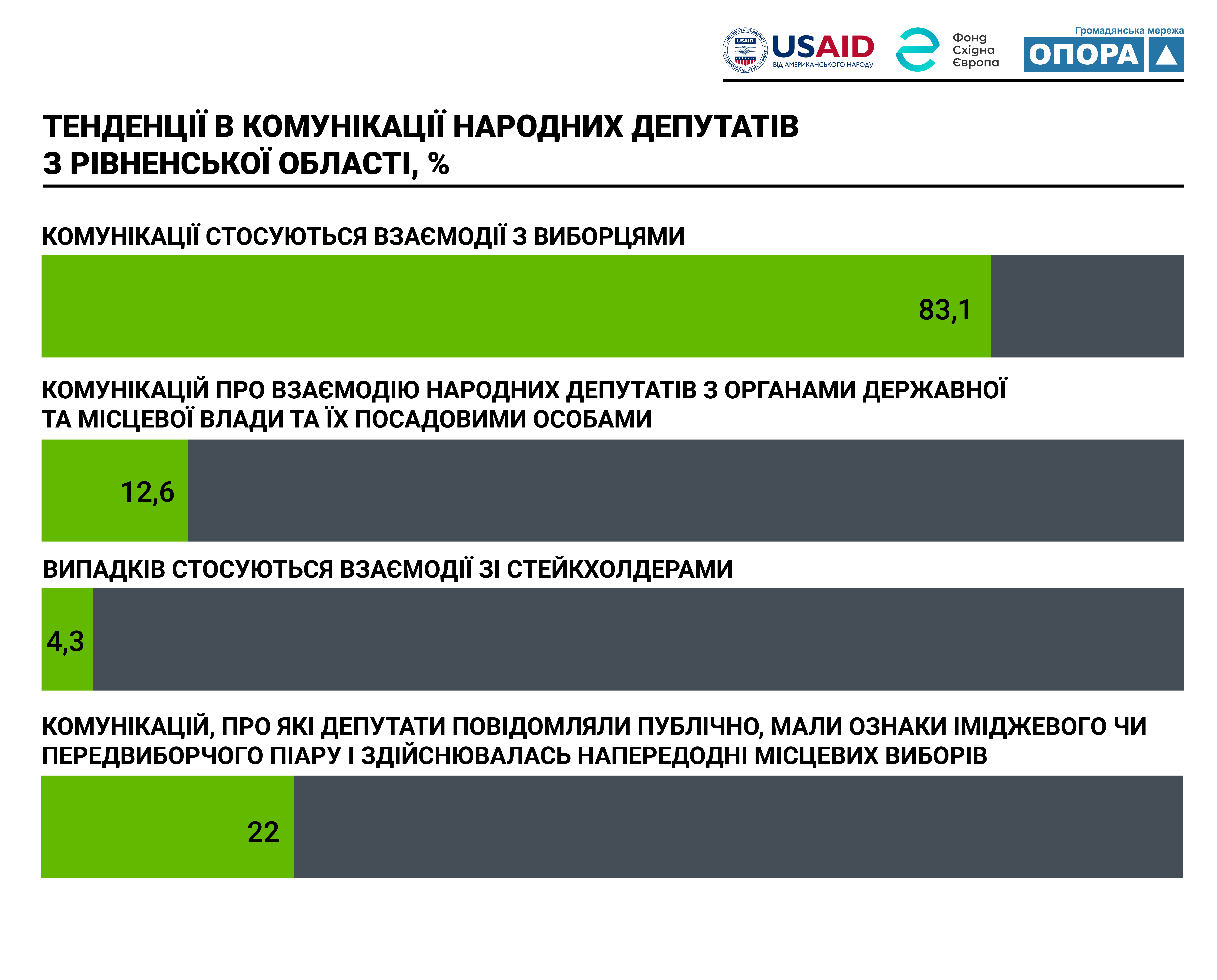 UNITED STATES AGENCY INTERNATIONAL DEVELOPMENT USAID
USAID
ВІД АМЕРИКАНСЬКОГО НАРОДУ

Фонд
Східна
Європа

Громадянська мережа
ОПОРА

ТЕНДЕНЦІЇ В КОМУНІКАЦІЇ НАРОДНИХ ДЕПУТАТІВ З РІВНЕНСЬКОЇ ОБЛАСТІ, %

КОМУНІКАЦІЇ СТОСУЮТЬСЯ ВЗАЄМОДІЇ З ВИБОРЦЯМИ

83,1

КОМУНІКАЦІЙ ПРО ВЗАЄМОДІЮ НАРОДНИХ ДЕПУТАТІВ З ОРГАНАМИ ДЕРЖАВНОЇ ТА МІСЦЕВОЇ ВЛАДИ ТА ЇХ ПОСАДОВИМИ ОСОБАМИ

12,6

ВИПАДКІВ СТОСУЮТЬСЯ ВЗАЄМОДІЇ ЗІ СТЕЙКХОЛДЕРАМИ

4,3

КОМУНІКАЦІЙ, ПРО ЯКІ ДЕПУТАТИ ПОВІДОМЛЯЛИ ПУБЛІЧНО, МАЛИ ОЗНАКИ ІМІДЖЕВОГО ЧИ ПЕРЕДВИБОРЧОГО ПІАРУ І ЗДІЙСНЮВАЛАСЬ НАПЕРЕДОДНІ МІСЦЕВИХ ВИБОРІВ

22